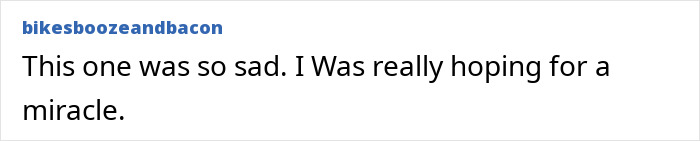 bikesboozeandbacon

This one was so sad. I Was really hoping for a miracle.